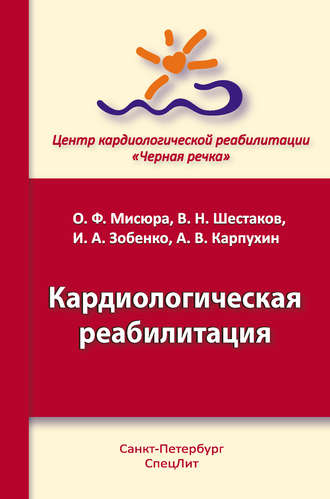 Центр кардиологической реабилитации «Черная речка»

О. Ф. Мисюра, В. Н. Шестаков, И. А. Зобенко, А. В. Карпухин

Кардиологическая реабилитация

Санкт-Петербург
СпецЛит